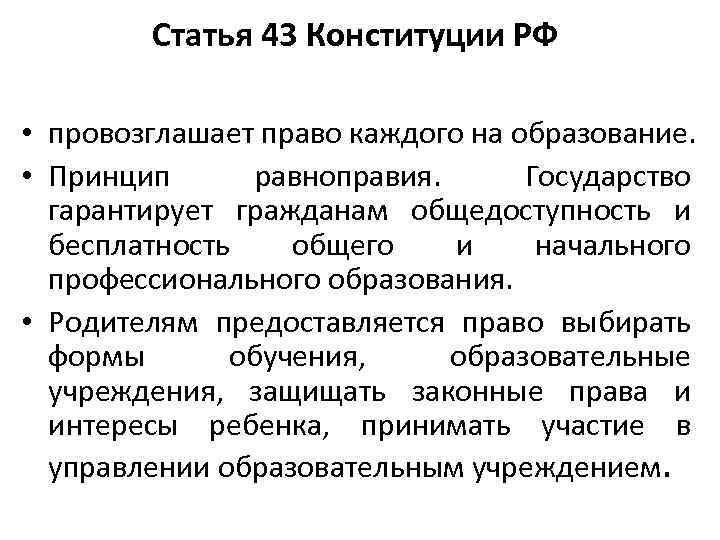 Статья 43 Конституции РФ

• провозглашает право каждого на образование.

• Принцип равноправия. Государство гарантирует гражданам общедоступность и бесплатность общего и начального профессионального образования.

• Родителям предоставляется право выбирать формы обучения, образовательные учреждения, защищать законные права и интересы ребенка, принимать участие в управлении образовательным учреждением.